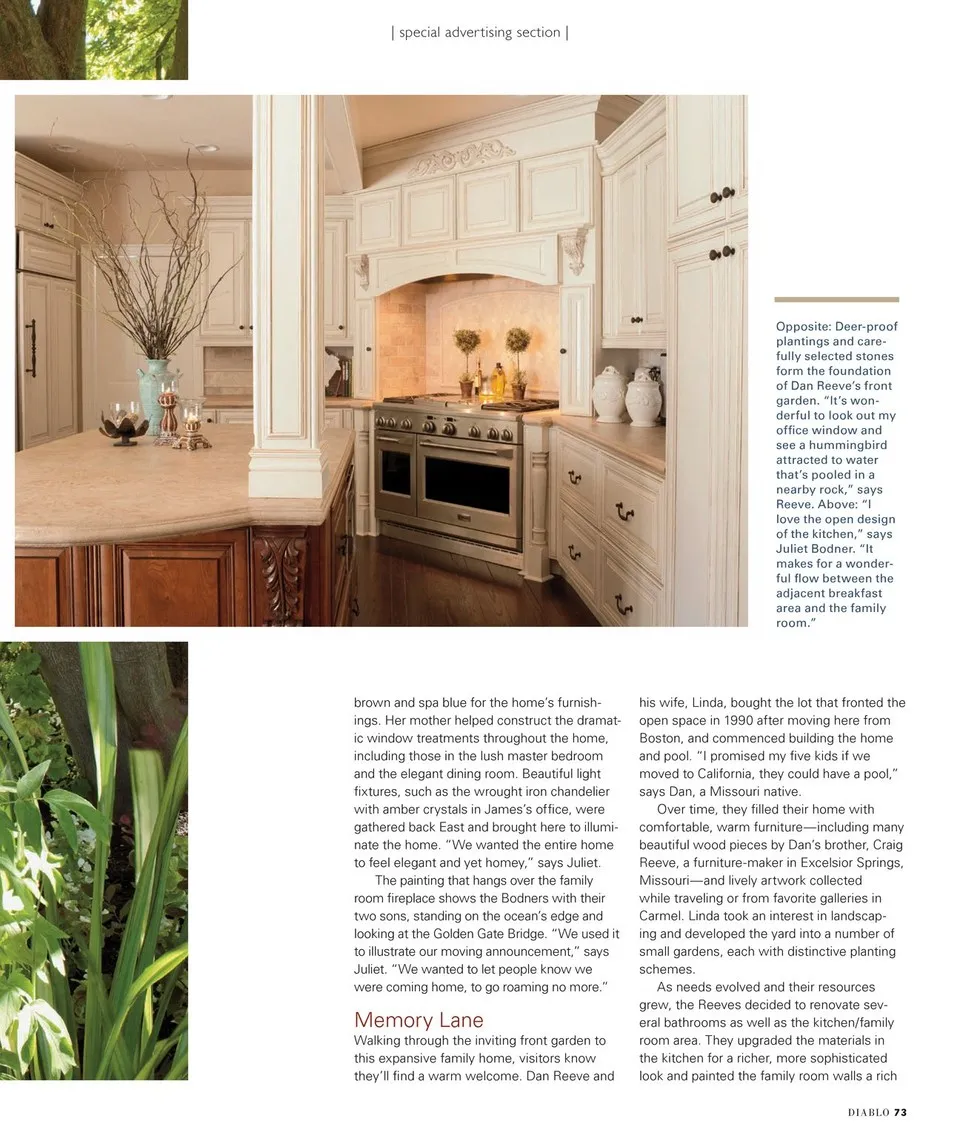 | special advertising section |

Opposite: Deer-proof plantings and carefully selected stones form the foundation of Dan Reeve's front garden. "It's wonderful to look out my office window and see a hummingbird attracted to water that's pooled in a nearby rock," says Reeve. Above: "I love the open design of the kitchen," says Juliet Bodner. "It makes for a wonderful flow between the adjacent breakfast area and the family room."

brown and spa blue for the home's furnishings. Her mother helped construct the dramatic window treatments throughout the home, including those in the lush master bedroom and the elegant dining room. Beautiful light fixtures, such as the wrought iron chandelier with amber crystals in James's office, were gathered back East and brought here to illuminate the home. "We wanted the entire home to feel elegant and yet homey," says Juliet.

The painting that hangs over the family room fireplace shows the Bodners with their two sons, standing on the ocean's edge and looking at the Golden Gate Bridge. "We used it to illustrate our moving announcement," says Juliet. "We wanted to let people know we were coming home, to go roaming no more."

Memory Lane

Walking through the inviting front garden to this expansive family home, visitors know they'll find a warm welcome. Dan Reeve and his wife, Linda, bought the lot that fronted the open space in 1990 after moving here from Boston, and commenced building the home and pool. "I promised my five kids if we moved to California, they could have a pool," says Dan, a Missouri native.

Over time, they filled their home with comfortable, warm furniture—including many beautiful wood pieces by Dan's brother, Craig Reeve, a furniture-maker in Excelsior Springs, Missouri—and lively artwork collected while traveling or from favorite galleries in Carmel. Linda took an interest in landscaping and developed the yard into a number of small gardens, each with distinctive planting schemes.

As needs evolved and their resources grew, the Reeves decided to renovate several bathrooms as well as the kitchen/family room area. They upgraded the materials in the kitchen for a richer, more sophisticated look and painted the family room walls a rich

DIABLO 73